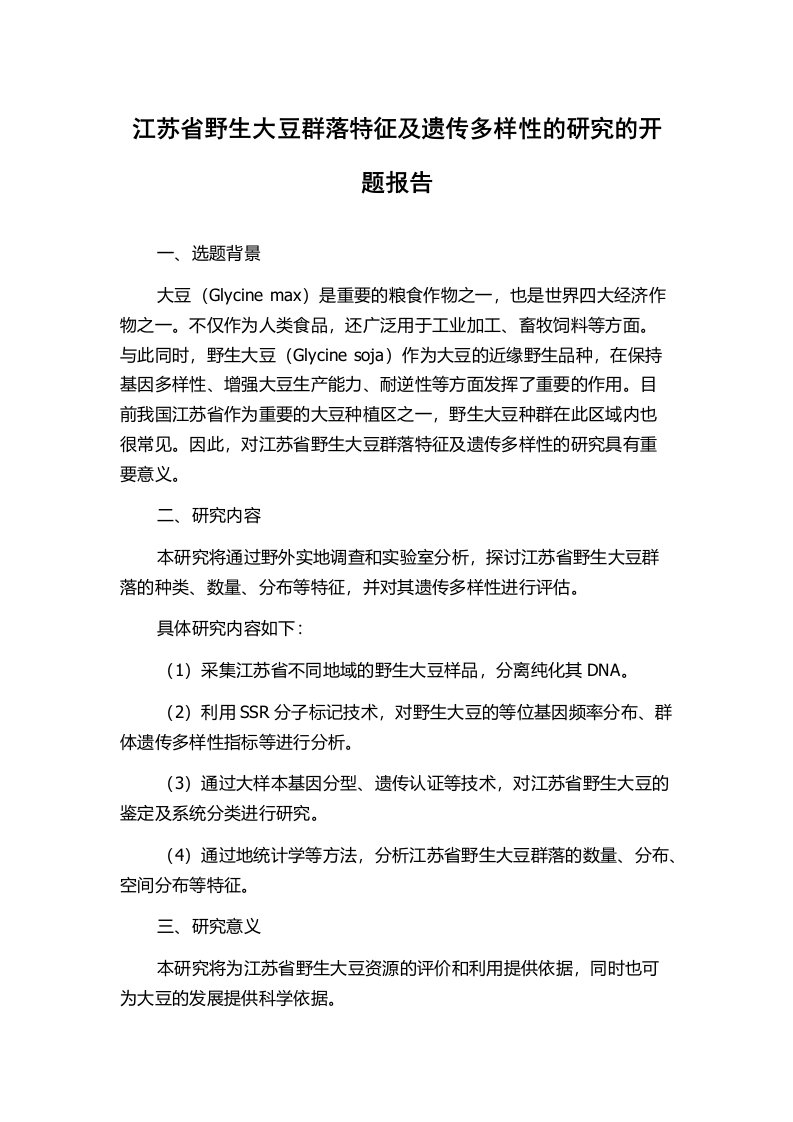 江苏省野生大豆群落特征及遗传多样性的研究的开题报告

一、选题背景

大豆（Glycine max）是重要的粮食作物之一，也是世界四大经济作物之一。不仅作为人类食品，还广泛用于工业加工、畜牧饲料等方面。与此同时，野生大豆（Glycine soja）作为大豆的近缘野生品种，在保持基因多样性、增强大豆生产能力、耐逆性等方面发挥了重要的作用。目前我国江苏省作为重要的大豆种植区之一，野生大豆种群在此区域内也很常见。因此，对江苏省野生大豆群落特征及遗传多样性的研究具有重要意义。

二、研究内容

本研究将通过野外实地调查和实验室分析，探讨江苏省野生大豆群落的种类、数量、分布等特征，并对其遗传多样性进行评估。

具体研究内容如下：

（1）采集江苏省不同地域的野生大豆样品，分离纯化其 DNA。

（2）利用 SSR 分子标记技术，对野生大豆的等位基因频率分布、群体遗传多样性指标等进行分析。

（3）通过大样本基因分型、遗传认证等技术，对江苏省野生大豆的鉴定及系统分类进行研究。

（4）通过地统计学等方法，分析江苏省野生大豆群落的数量、分布、空间分布等特征。

三、研究意义

本研究将为江苏省野生大豆资源的评价和利用提供依据，同时也可为大豆的发展提供科学依据。